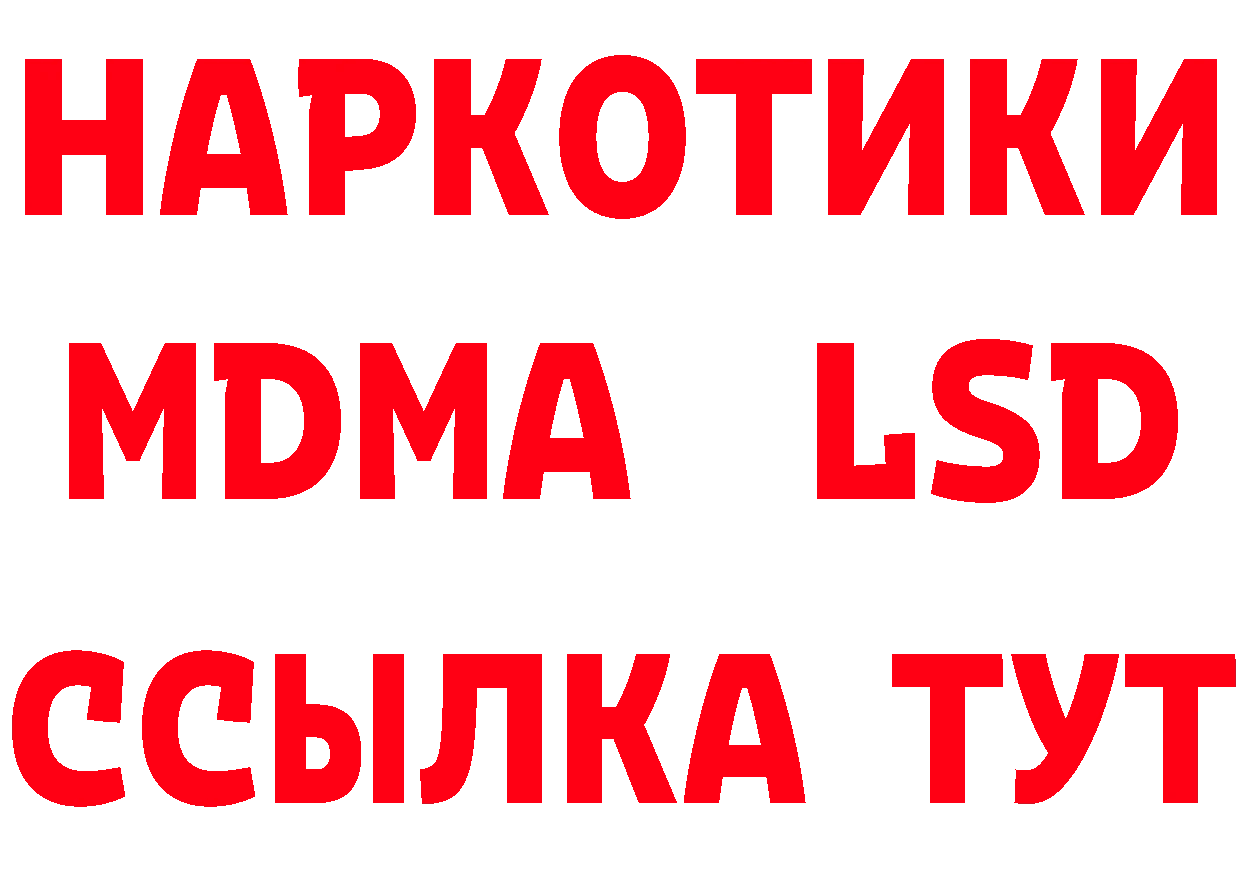 НАРКОТИКИ
MDMA LSD
ССЫЛКА ТУТ